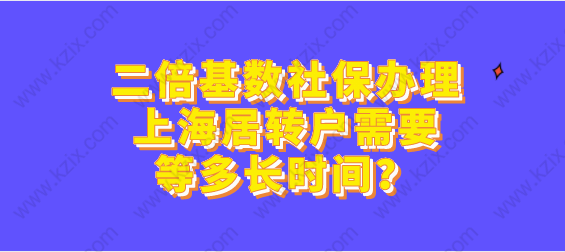 二倍基数社保办理
上海居转户需要
等多长时间？

www.kzix.com